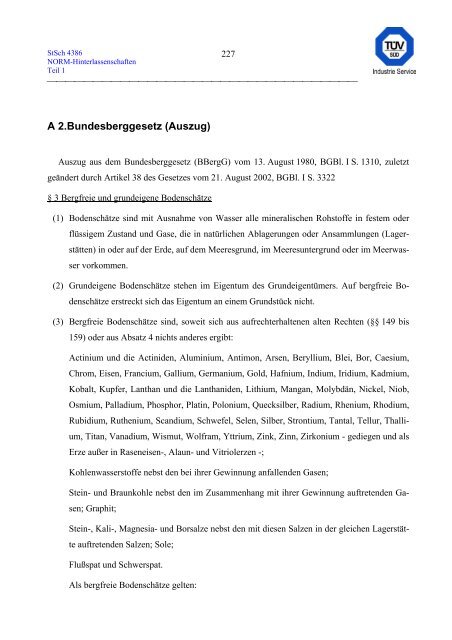 StSch 4386
NORM-Hinterlassenschaften
Teil 1

227

TÜV SÜD
Industrie Service

A 2.Bundesberggesetz (Auszug)

Auszug aus dem Bundesberggesetz (BBergG) vom 13. August 1980, BGBl. I S. 1310, zuletzt geändert durch Artikel 38 des Gesetzes vom 21. August 2002, BGBl. I S. 3322

§ 3 Bergfreie und grundeigene Bodenschätze

(1) Bodenschätze sind mit Ausnahme von Wasser alle mineralischen Rohstoffe in festem oder flüssigem Zustand und Gase, die in natürlichen Ablagerungen oder Ansammlungen (Lagerstätten) in oder auf der Erde, auf dem Meeresgrund, im Meeresuntergrund oder im Meerwasser vorkommen.

(2) Grundeigene Bodenschätze stehen im Eigentum des Grundeigentümers. Auf bergfreie Bodenschätze erstreckt sich das Eigentum an einem Grundstück nicht.

(3) Bergfreie Bodenschätze sind, soweit sich aus aufrechterhaltenen alten Rechten (§§ 149 bis 159) oder aus Absatz 4 nichts anderes ergibt:

Actinium und die Actiniden, Aluminium, Antimon, Arsen, Beryllium, Blei, Bor, Caesium, Chrom, Eisen, Francium, Gallium, Germanium, Gold, Hafnium, Indium, Iridium, Kadmium, Kobalt, Kupfer, Lanthan und die Lanthaniden, Lithium, Mangan, Molybdän, Nickel, Niob, Osmium, Palladium, Phosphor, Platin, Polonium, Quecksilber, Radium, Rhenium, Rhodium, Rubidium, Ruthenium, Scandium, Schwefel, Selen, Silber, Strontium, Tantal, Tellur, Thallium, Titan, Vanadium, Wismut, Wolfram, Yttrium, Zink, Zinn, Zirkonium - gediegen und als Erze außer in Raseneisen-, Alaun- und Vitriolerzen -;

Kohlenwasserstoffe nebst den bei ihrer Gewinnung anfallenden Gasen;

Stein- und Braunkohle nebst den im Zusammenhang mit ihrer Gewinnung auftretenden Gasen; Graphit;

Stein-, Kali-, Magnesia- und Borsalze nebst den mit diesen Salzen in der gleichen Lagerstätte auftretenden Salzen; Sole;

Flußspat und Schwerspat.

Als bergfreie Bodenschätze gelten: